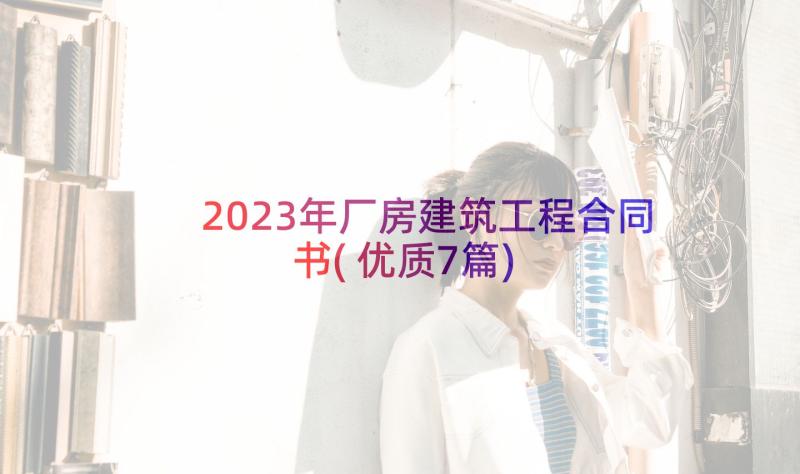 2023年厂房建筑工程合同书(优质7篇)